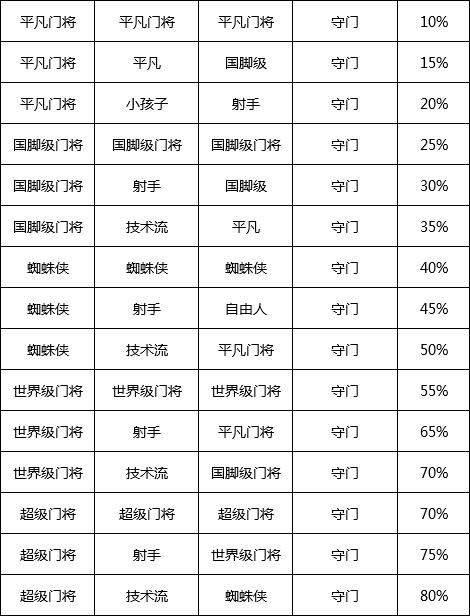 | 平凡门将 | 平凡门将 | 平凡门将 | 守门 | 10% |
|---|---|---|---|---|
| 平凡门将 | 平凡 | 国脚级 | 守门 | 15% |
| 平凡门将 | 小孩子 | 射手 | 守门 | 20% |
| 国脚级门将 | 国脚级门将 | 国脚级门将 | 守门 | 25% |
| 国脚级门将 | 射手 | 国脚级 | 守门 | 30% |
| 国脚级门将 | 技术流 | 平凡 | 守门 | 35% |
| 蜘蛛侠 | 蜘蛛侠 | 蜘蛛侠 | 守门 | 40% |
| 蜘蛛侠 | 射手 | 自由人 | 守门 | 45% |
| 蜘蛛侠 | 技术流 | 平凡门将 | 守门 | 50% |
| 世界级门将 | 世界级门将 | 世界级门将 | 守门 | 55% |
| 世界级门将 | 射手 | 平凡门将 | 守门 | 65% |
| 世界级门将 | 技术流 | 国脚级门将 | 守门 | 70% |
| 超级门将 | 超级门将 | 超级门将 | 守门 | 70% |
| 超级门将 | 射手 | 世界级门将 | 守门 | 75% |
| 超级门将 | 技术流 | 蜘蛛侠 | 守门 | 80% |